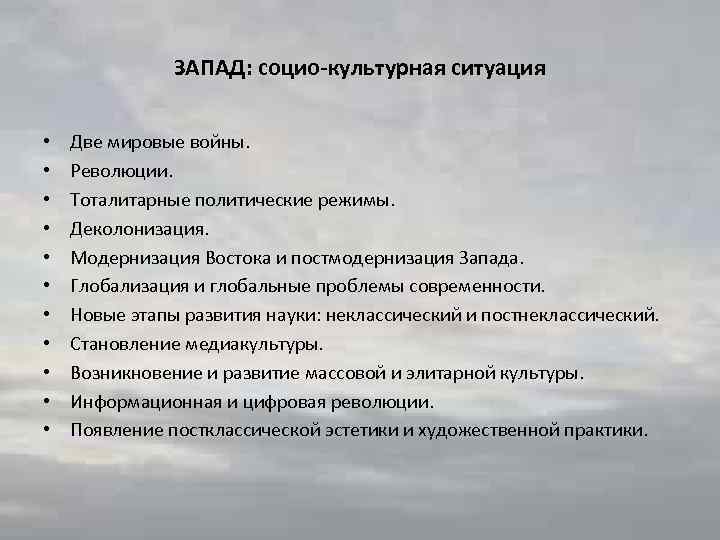 ЗАПАД: социо-культурная ситуация

• Две мировые войны.
• Революции.
• Тоталитарные политические режимы.
• Деколонизация.
• Модернизация Востока и постмодернизация Запада.
• Глобализация и глобальные проблемы современности.
• Новые этапы развития науки: неклассический и постнеклассический.
• Становление медиакультуры.
• Возникновение и развитие массовой и элитарной культуры.
• Информационная и цифровая революции.
• Появление постклассической эстетики и художественной практики.